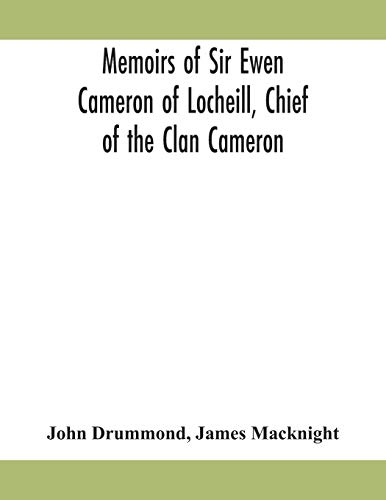 Memoirs of Sir Ewen Cameron of Locheill, Chief of the Clan Cameron

John Drummond, James Macknight